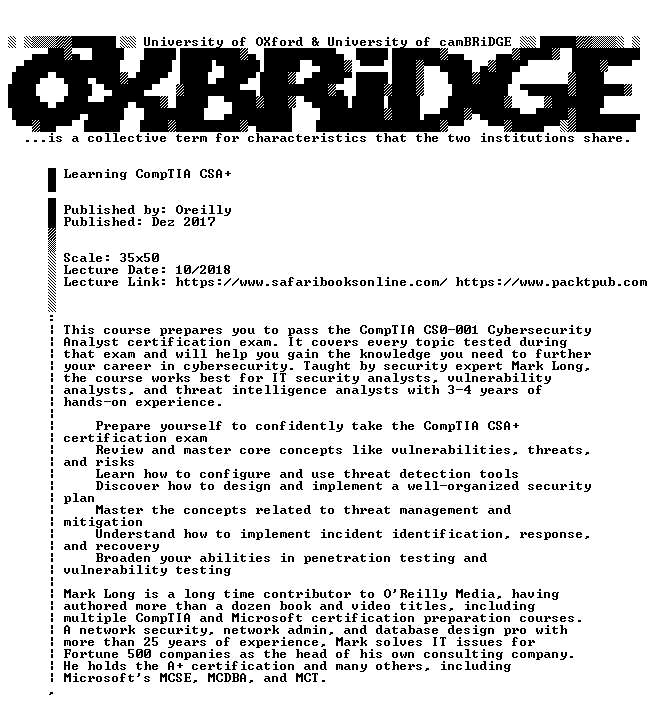 University of OXford & University of camBRiDGE

OXBRiDGE

...is a collective term for characteristics that the two institutions share.

Learning CompTIA CSA+

Published by: Oreilly
Published: Dez 2017

Scale: 35x50
Lecture Date: 10/2018
Lecture Link: https://www.safaribooksonline.com/ https://www.packtpub.com

This course prepares you to pass the CompTIA CS0-001 Cybersecurity Analyst certification exam. It covers every topic tested during that exam and will help you gain the knowledge you need to further your career in cybersecurity. Taught by security expert Mark Long, the course works best for IT security analysts, vulnerability analysts, and threat intelligence analysts with 3-4 years of hands-on experience.

Prepare yourself to confidently take the CompTIA CSA+ certification exam
Review and master core concepts like vulnerabilities, threats, and risks
Learn how to configure and use threat detection tools
Discover how to design and implement a well-organized security plan
Master the concepts related to threat management and mitigation
Understand how to implement incident identification, response, and recovery
Broaden your abilities in penetration testing and vulnerability testing

Mark Long is a long time contributor to O'Reilly Media, having authored more than a dozen book and video titles, including multiple CompTIA and Microsoft certification preparation courses. A network security, network admin, and database design pro with more than 25 years of experience, Mark solves IT issues for Fortune 500 companies as the head of his own consulting company. He holds the A+ certification and many others, including Microsoft's MCSE, MCDBA, and MCT.